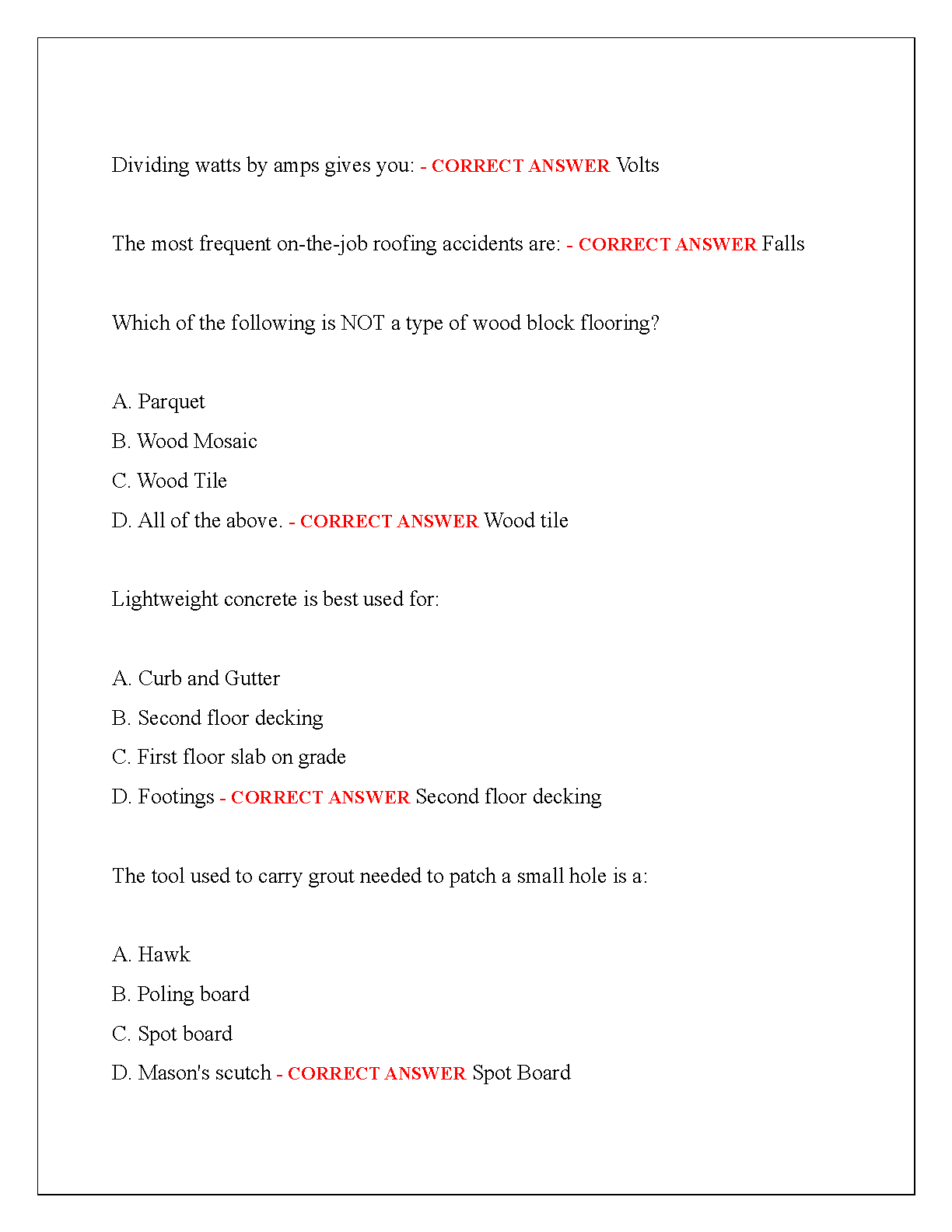 Dividing watts by amps gives you: - CORRECT ANSWER Volts

The most frequent on-the-job roofing accidents are: - CORRECT ANSWER Falls

Which of the following is NOT a type of wood block flooring?

A. Parquet
B. Wood Mosaic
C. Wood Tile
D. All of the above. - CORRECT ANSWER Wood tile

Lightweight concrete is best used for:

A. Curb and Gutter
B. Second floor decking
C. First floor slab on grade
D. Footings - CORRECT ANSWER Second floor decking

The tool used to carry grout needed to patch a small hole is a:

A. Hawk
B. Poling board
C. Spot board
D. Mason's scutch - CORRECT ANSWER Spot Board